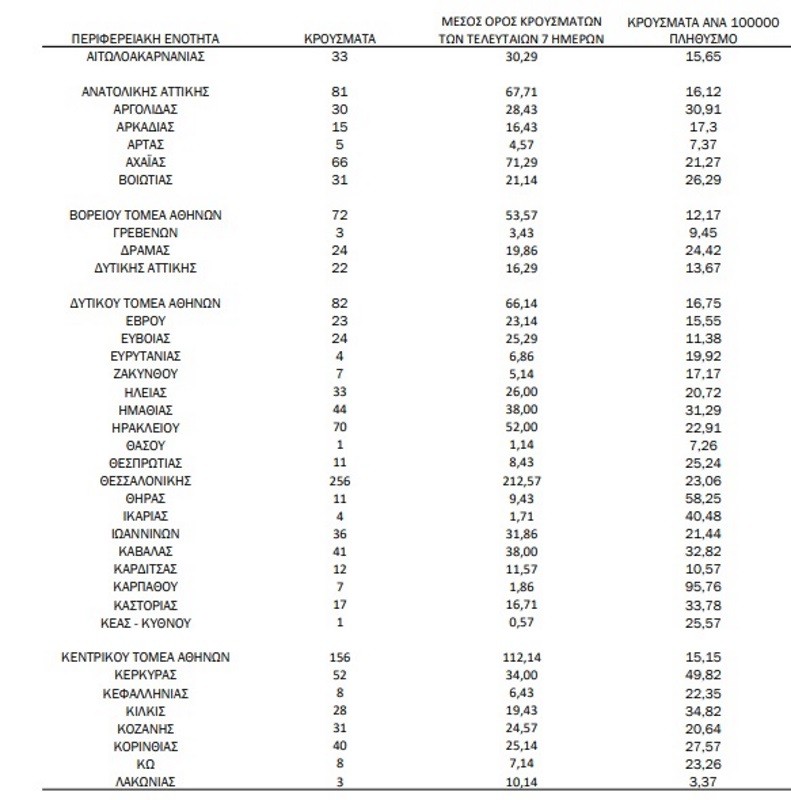 | ΠΕΡΙΦΕΡΕΙΑΚΗ ΕΝΟΤΗΤΑ | ΚΡΟΥΣΜΑΤΑ | ΜΕΣΟΣ ΟΡΟΣ ΚΡΟΥΣΜΑΤΩΝ ΤΩΝ ΤΕΛΕΥΤΑΙΩΝ 7 ΗΜΕΡΩΝ | ΚΡΟΥΣΜΑΤΑ ΑΝΑ 100000 ΠΛΗΘΥΣΜΟ |
|---|---|---|---|
| ΑΙΤΩΛΟΑΚΑΡΝΑΝΙΑΣ | 33 | 30,29 | 15,65 |
| ΑΝΑΤΟΛΙΚΗΣ ΑΤΤΙΚΗΣ | 81 | 67,71 | 16,12 |
| ΑΡΓΟΛΙΔΑΣ | 30 | 28,43 | 30,91 |
| ΑΡΚΑΔΙΑΣ | 15 | 16,43 | 17,3 |
| ΑΡΤΑΣ | 5 | 4,57 | 7,37 |
| ΑΧΑΪΑΣ | 66 | 71,29 | 21,27 |
| ΒΟΙΩΤΙΑΣ | 31 | 21,14 | 26,29 |
| ΒΟΡΕΙΟΥ ΤΟΜΕΑ ΑΘΗΝΩΝ | 72 | 53,57 | 12,17 |
| ΓΡΕΒΕΝΩΝ | 3 | 3,43 | 9,45 |
| ΔΡΑΜΑΣ | 24 | 19,86 | 24,42 |
| ΔΥΤΙΚΗΣ ΑΤΤΙΚΗΣ | 22 | 16,29 | 13,67 |
| ΔΥΤΙΚΟΥ ΤΟΜΕΑ ΑΘΗΝΩΝ | 82 | 66,14 | 16,75 |
| ΕΒΡΟΥ | 23 | 23,14 | 15,55 |
| ΕΥΒΟΙΑΣ | 24 | 25,29 | 11,38 |
| ΕΥΡΥΤΑΝΙΑΣ | 4 | 6,86 | 19,92 |
| ΖΑΚΥΝΘΟΥ | 7 | 5,14 | 17,17 |
| ΗΛΕΙΑΣ | 33 | 26,00 | 20,72 |
| ΗΜΑΘΙΑΣ | 44 | 38,00 | 31,29 |
| ΗΡΑΚΛΕΙΟΥ | 70 | 52,00 | 22,91 |
| ΘΑΣΟΥ | 1 | 1,14 | 7,26 |
| ΘΕΣΠΡΩΤΙΑΣ | 11 | 8,43 | 25,24 |
| ΘΕΣΣΑΛΟΝΙΚΗΣ | 256 | 212,57 | 23,06 |
| ΘΗΡΑΣ | 11 | 9,43 | 58,25 |
| ΙΚΑΡΙΑΣ | 4 | 1,71 | 40,48 |
| ΙΩΑΝΝΙΝΩΝ | 36 | 31,86 | 21,44 |
| ΚΑΒΑΛΑΣ | 41 | 38,00 | 32,82 |
| ΚΑΡΔΙΤΣΑΣ | 12 | 11,57 | 10,57 |
| ΚΑΡΠΑΘΟΥ | 7 | 1,86 | 95,76 |
| ΚΑΣΤΟΡΙΑΣ | 17 | 16,71 | 33,78 |
| ΚΕΑΣ - ΚΥΘΝΟΥ | 1 | 0,57 | 25,57 |
| ΚΕΝΤΡΙΚΟΥ ΤΟΜΕΑ ΑΘΗΝΩΝ | 156 | 112,14 | 15,15 |
| ΚΕΡΚΥΡΑΣ | 52 | 34,00 | 49,82 |
| ΚΕΦΑΛΛΗΝΙΑΣ | 8 | 6,43 | 22,35 |
| ΚΙΛΚΙΣ | 28 | 19,43 | 34,82 |
| ΚΟΖΑΝΗΣ | 31 | 24,57 | 20,64 |
| ΚΟΡΙΝΘΙΑΣ | 40 | 25,14 | 27,57 |
| ΚΩ | 8 | 7,14 | 23,26 |
| ΛΑΚΩΝΙΑΣ | 3 | 10,14 | 3,37 |